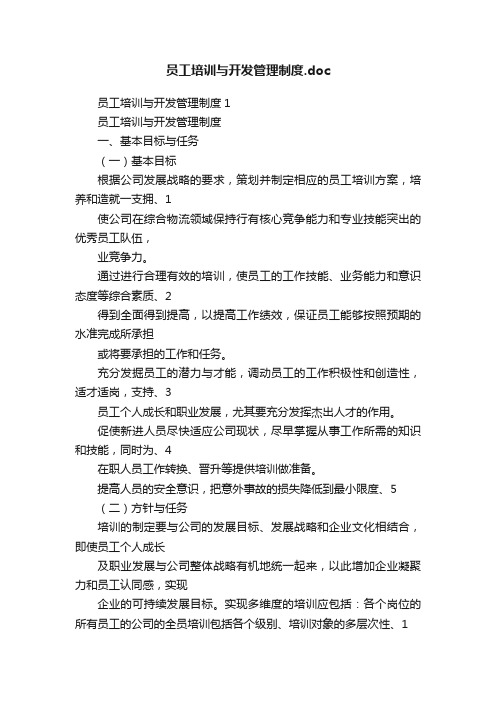 员工培训与开发管理制度.doc

员工培训与开发管理制度 1

员工培训与开发管理制度

一、基本目标与任务

（一）基本目标

根据公司发展战略的要求，策划并制定相应的员工培训方案，培养和造就一支拥、1

使公司在综合物流领域保持行有核心竞争能力和专业技能突出的优秀员工队伍，

业竞争力。

通过进行合理有效的培训，使员工的工作技能、业务能力和意识态度等综合素质、2

得到全面得到提高，以提高工作绩效，保证员工能够按照预期的水准完成所承担

或将要承担的工作和任务。

充分发掘员工的潜力与才能，调动员工的工作积极性和创造性，适才适岗，支持、3

员工个人成长和职业发展，尤其要充分发挥杰出人才的作用。

促使新进人员尽快适应公司现状，尽早掌握从事工作所需的知识和技能，同时为、4

在职人员工作转换、晋升等提供培训做准备。

提高人员的安全意识，把意外事故的损失降低到最小限度、5

（二）方针与任务

培训的制定要与公司的发展目标、发展战略和企业文化相结合，即使员工个人成长

及职业发展与公司整体战略有机地统一起来，以此增加企业凝聚力和员工认同感，实现

企业的可持续发展目标。实现多维度的培训应包括：各个岗位的所有员工的公司的全员培训包括各个级别、培训对象的多层次性、1